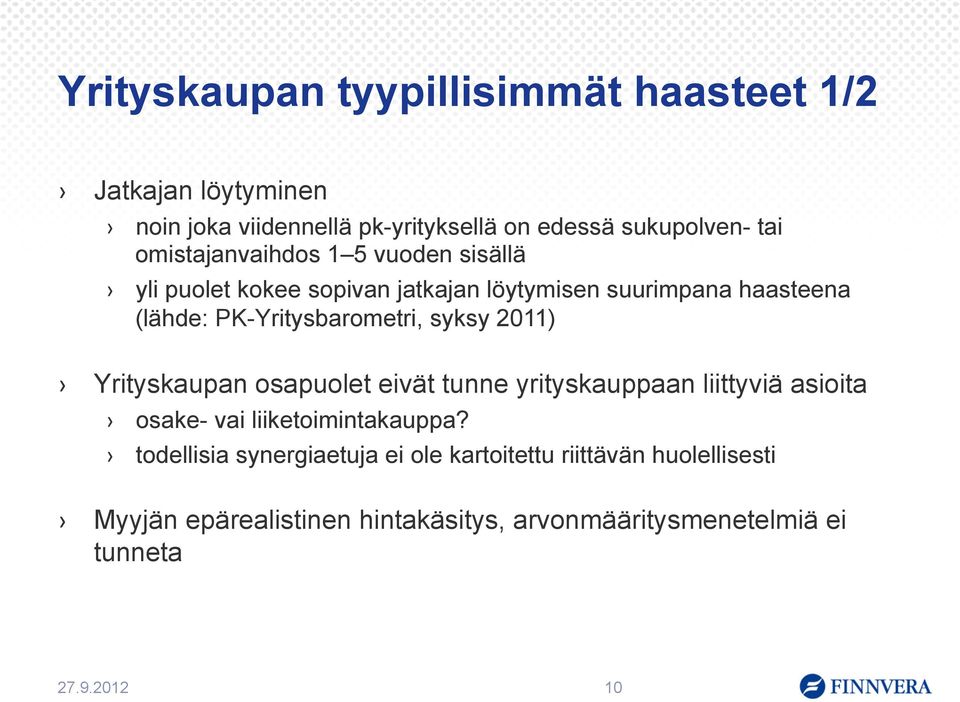 Yrityskaupan tyypillisimmät haasteet 1/2

› Jatkajan löytyminen
› noin joka viidennellä pk-yrityksellä on edessä sukupolven- tai omistajanvaihdos 1–5 vuoden sisällä
› yli puolet kokee sopivan jatkajan löytymisen suurimpana haasteena (lähde: PK-Yritysbarometri, syksy 2011)

› Yrityskaupan osapuolet eivät tunne yrityskauppaan liittyviä asioita
› osake- vai liiketoimintakauppa?
› todellisia synergiaetuja ei ole kartoitettu riittävän huolellisesti

› Myyjän epärealistinen hintakäsitys, arvonmääritysmenetelmiä ei tunneta

27.9.2012
10
FINNVERA